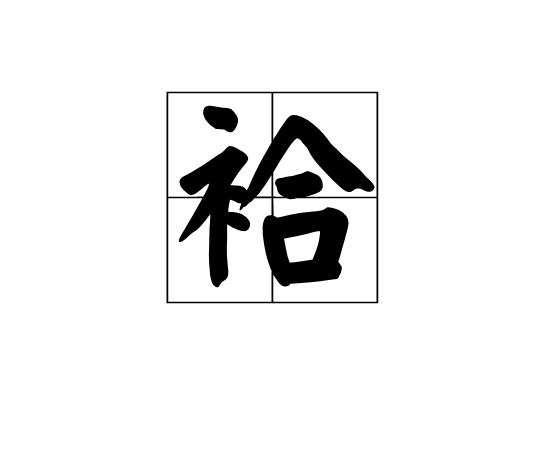 袷